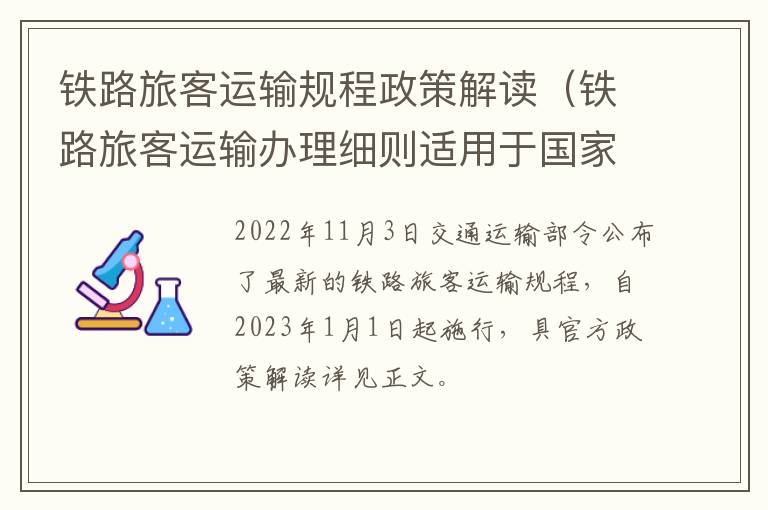 铁路旅客运输规程政策解读（铁路旅客运输办理细则适用于国家

2022年11月3日交通运输部令公布了最新的铁路旅客运输规程，自2023年1月1日起施行，具官方政策解读详见正文。